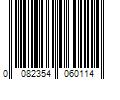 0 082354 060114